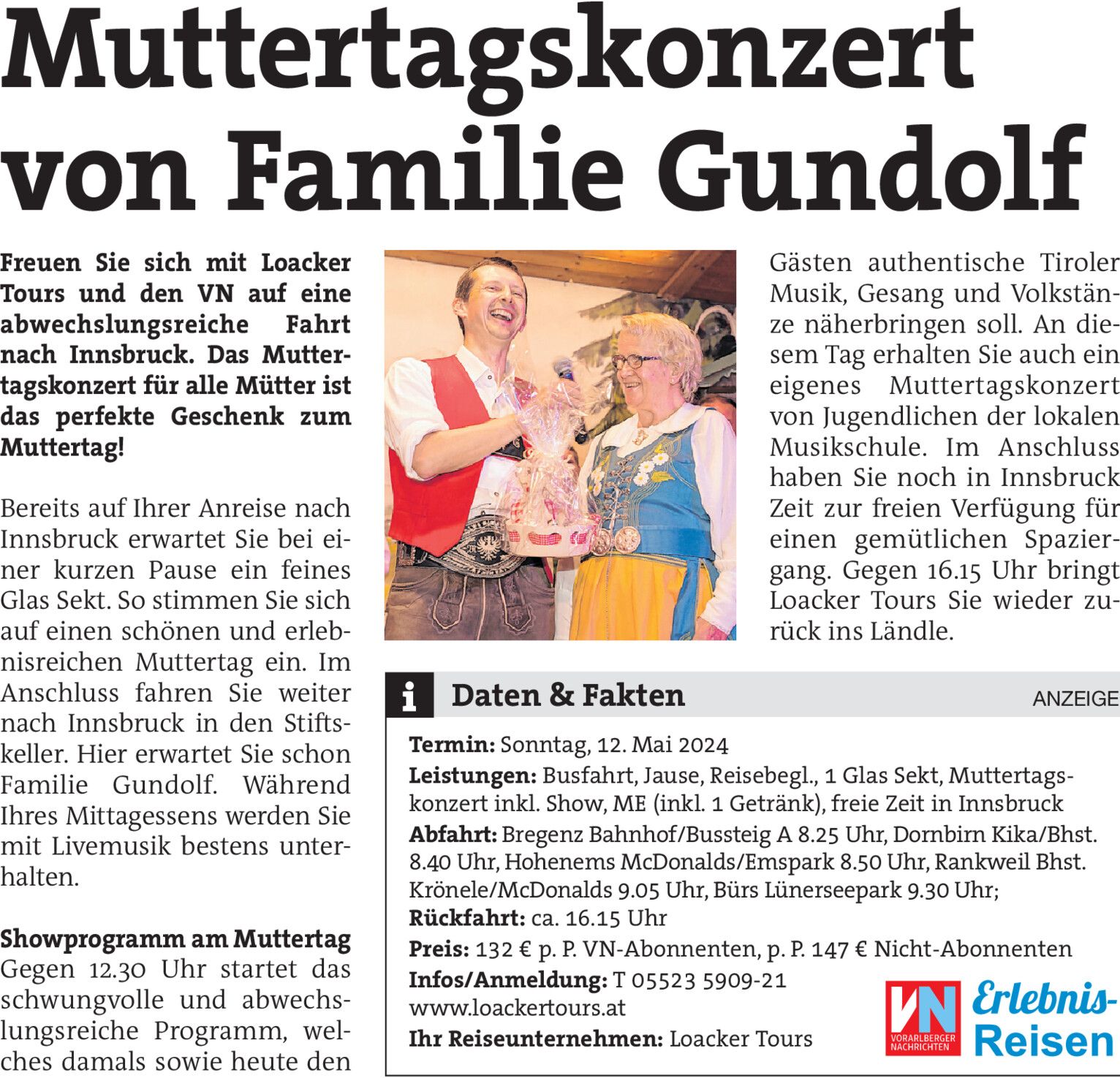 Muttertagskonzert von Familie Gundolf

Freuen Sie sich mit Loacker Tours und den VN auf eine abwechslungsreiche Fahrt nach Innsbruck. Das Muttertagskonzert für alle Mütter ist das perfekte Geschenk zum Muttertag!

Bereits auf Ihrer Anreise nach Innsbruck erwartet Sie bei einer kurzen Pause ein feines Glas Sekt. So stimmen Sie sich auf einen schönen und erlebnisreichen Muttertag ein. Im Anschluss fahren Sie weiter nach Innsbruck in den Stiftskeller. Hier erwartet Sie schon Familie Gundolf. Während Ihres Mittagessens werden Sie mit Livemusik bestens unterhalten.

Showprogramm am Muttertag
Gegen 12.30 Uhr startet das schwungvolle und abwechslungsreiche Programm, welches damals sowie heute den Gästen authentische Tiroler Musik, Gesang und Volkstänze näherbringen soll. An diesem Tag erhalten Sie auch ein eigenes Muttertagskonzert von Jugendlichen der lokalen Musikschule. Im Anschluss haben Sie noch in Innsbruck Zeit zur freien Verfügung für einen gemütlichen Spaziergang. Gegen 16.15 Uhr bringt Loacker Tours Sie wieder zurück ins Ländle.

i Daten & Fakten
ANZEIGE

Termin: Sonntag, 12. Mai 2024
Leistungen: Busfahrt, Jause, Reisebegl., 1 Glas Sekt, Muttertagskonzert inkl. Show, ME (inkl. 1 Getränk), freie Zeit in Innsbruck
Abfahrt: Bregenz Bahnhof/Bussteig A 8.25 Uhr, Dornbirn Kika/Bhst. 8.40 Uhr, Hohenems McDonalds/Emspark 8.50 Uhr, Rankweil Bhst. Krönele/McDonalds 9.05 Uhr, Bürs Lünerseepark 9.30 Uhr;
Rückfahrt: ca. 16.15 Uhr
Preis: 132 € p. P. VN-Abonnenten, p. P. 147 € Nicht-Abonnenten
Infos/Anmeldung: T 05523 5909-21
www.loackertours.at
Ihr Reiseunternehmen: Loacker Tours

VN VORARLBERGER NACHRICHTEN Erlebnis-Reisen